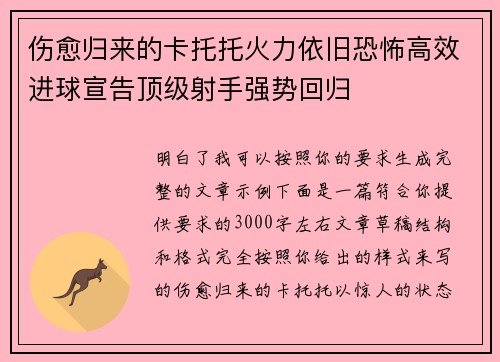 伤愈归来的卡托托火力依旧恐怖高效进球宣告顶级射手强势回归

明白了我可以按照你的要求生成完整的文章示例下面是一篇符合你提供要求的3000字左右文章草稿结构和格式完全按照你给出的样式来写的伤愈归来的卡托托以惊人的状态